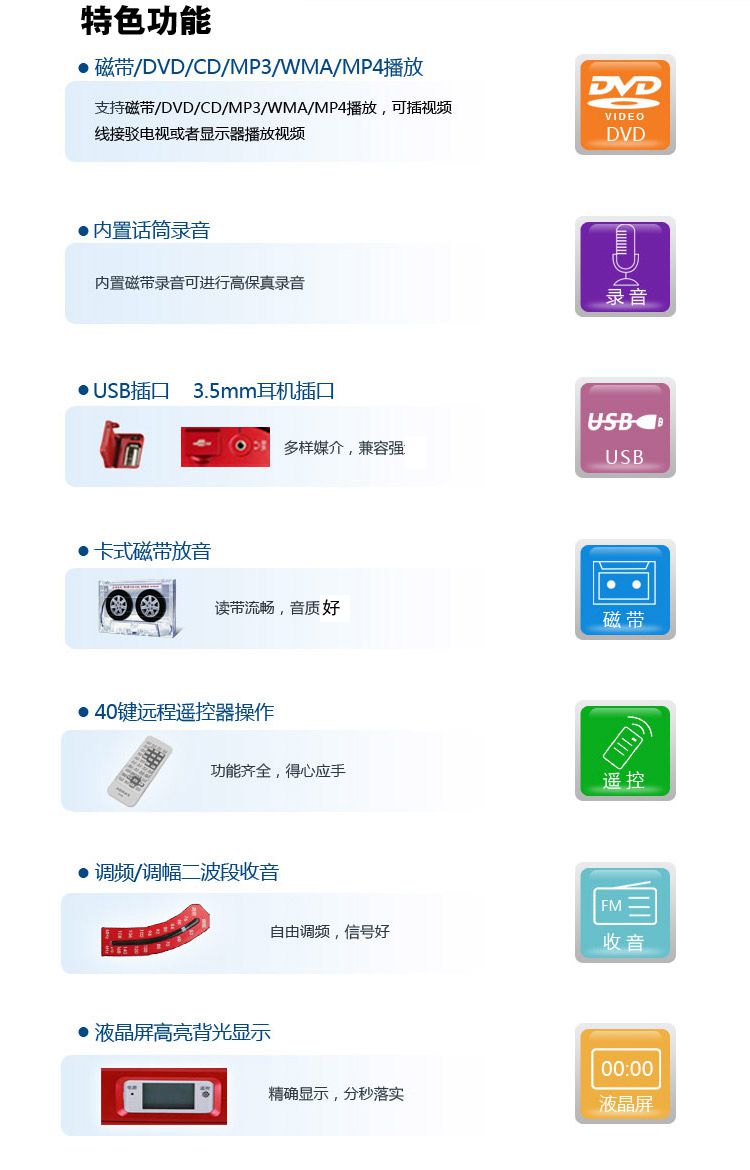 特色功能

• 磁带/DVD/CD/MP3/WMA/MP4播放

支持磁带/DVD/CD/MP3/WMA/MP4播放，可插视频线接驳电视或者显示器播放视频

DVD VIDEO
DVD

• 内置话筒录音

内置磁带录音可进行高保真录音

录音

• USB插口 3.5mm耳机插口

多样媒介，兼容强

USB
USB

• 卡式磁带放音

读带流畅，音质好

磁带

• 40键远程遥控器操作

功能齐全，得心应手

遥控

• 调频/调幅二波段收音

自由调频，信号好

FM
收音

• 液晶屏高亮背光显示

精确显示，分秒落实

00:00
液晶屏